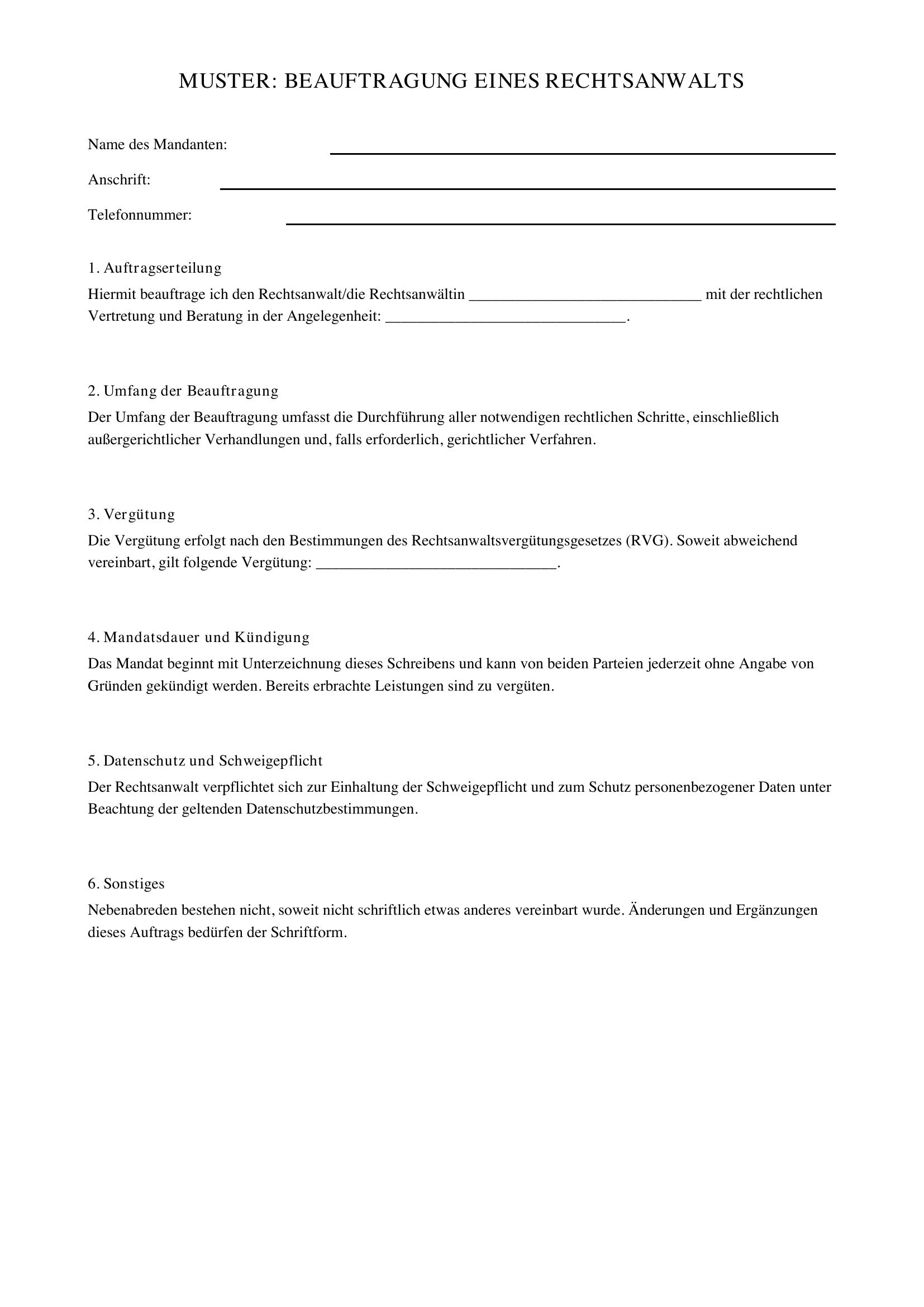 MUSTER: BEAUFTRAGUNG EINES RECHTSANWALTS

Name des Mandanten: ______________________________

Anschrift: ______________________________

Telefonnummer: ______________________________

1. Auftragserteilung

Hiermit beauftrage ich den Rechtsanwalt/die Rechtsanwältin ______________________________ mit der rechtlichen Vertretung und Beratung in der Angelegenheit: ______________________________.

2. Umfang der Beauftragung

Der Umfang der Beauftragung umfasst die Durchführung aller notwendigen rechtlichen Schritte, einschließlich außergerichtlicher Verhandlungen und, falls erforderlich, gerichtlicher Verfahren.

3. Vergütung

Die Vergütung erfolgt nach den Bestimmungen des Rechtsanwaltsvergütungsgesetzes (RVG). Soweit abweichend vereinbart, gilt folgende Vergütung: ______________________________.

4. Mandatsdauer und Kündigung

Das Mandat beginnt mit Unterzeichnung dieses Schreibens und kann von beiden Parteien jederzeit ohne Angabe von Gründen gekündigt werden. Bereits erbrachte Leistungen sind zu vergüten.

5. Datenschutz und Schweigepflicht

Der Rechtsanwalt verpflichtet sich zur Einhaltung der Schweigepflicht und zum Schutz personenbezogener Daten unter Beachtung der geltenden Datenschutzbestimmungen.

6. Sonstiges

Nebenabreden bestehen nicht, soweit nicht schriftlich etwas anderes vereinbart wurde. Änderungen und Ergänzungen dieses Auftrags bedürfen der Schriftform.